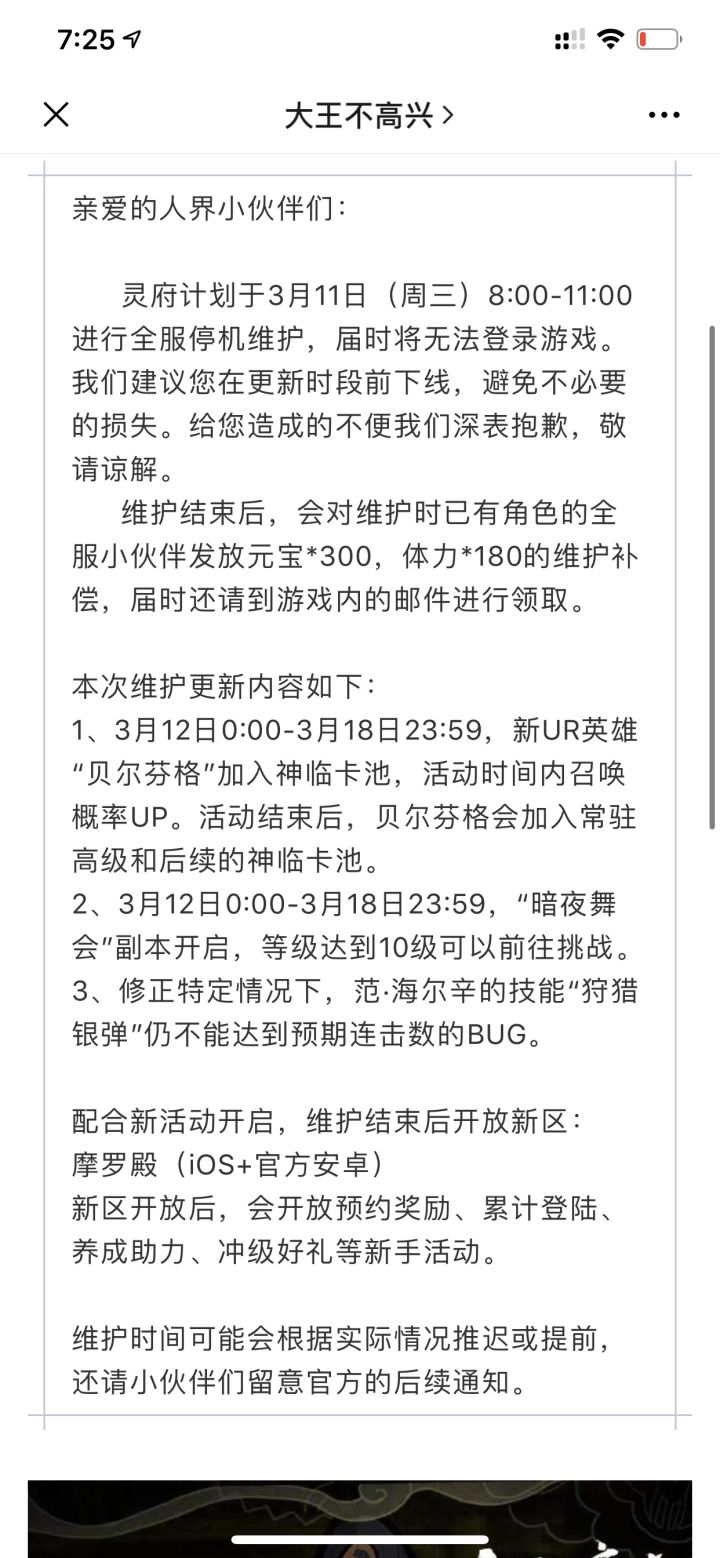 7:25

大王不高兴 >

亲爱的人界小伙伴们：

灵府计划于3月11日（周三）8:00-11:00进行全服停机维护，届时将无法登录游戏。我们建议您在更新时段前下线，避免不必要的损失。给您造成的不便我们深表抱歉，敬请谅解。

维护结束后，会对维护时已有角色的全服小伙伴发放元宝*300，体力*180的维护补偿，届时还请到游戏内的邮件进行领取。

本次维护更新内容如下：
1、3月12日0:00-3月18日23:59，新UR英雄“贝尔芬格”加入神临卡池，活动时间内召唤概率UP。活动结束后，贝尔芬格会加入常驻高级和后续的神临卡池。
2、3月12日0:00-3月18日23:59，“暗夜舞会”副本开启，等级达到10级可以前往挑战。
3、修正特定情况下，范·海尔辛的技能“狩猎银弹”仍不能达到预期连击数的BUG。

配合新活动开启，维护结束后开放新区：
摩罗殿（iOS+官方安卓）
新区开放后，会开放预约奖励、累计登陆、养成助力、冲级好礼等新手活动。

维护时间可能会根据实际情况推迟或提前，还请小伙伴们留意官方的后续通知。